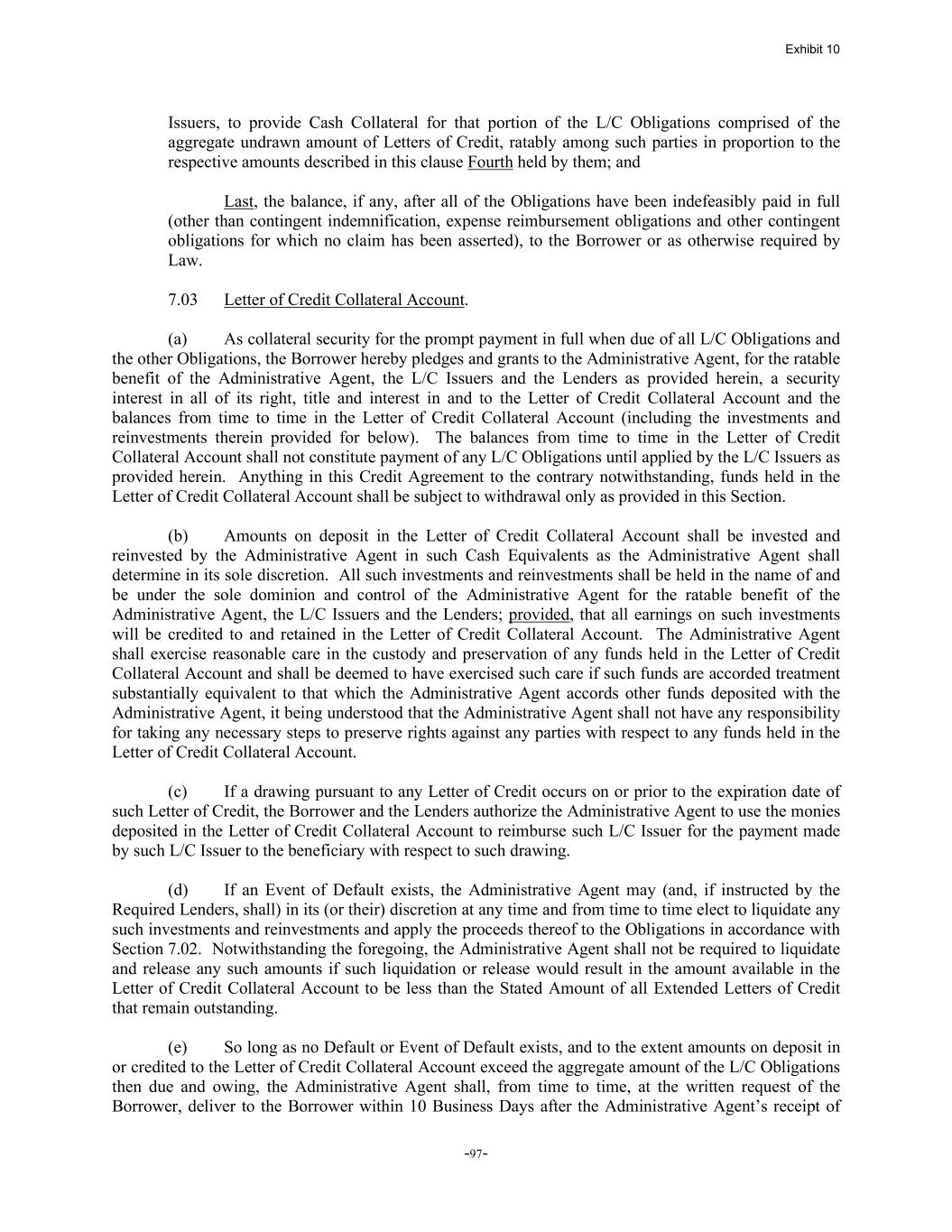 Exhibit 10

Issuers, to provide Cash Collateral for that portion of the L/C Obligations comprised of the aggregate undrawn amount of Letters of Credit, ratably among such parties in proportion to the respective amounts described in this clause Fourth held by them; and

Last, the balance, if any, after all of the Obligations have been indefeasibly paid in full (other than contingent indemnification, expense reimbursement obligations and other contingent obligations for which no claim has been asserted), to the Borrower or as otherwise required by Law.

7.03 Letter of Credit Collateral Account.

(a) As collateral security for the prompt payment in full when due of all L/C Obligations and the other Obligations, the Borrower hereby pledges and grants to the Administrative Agent, for the ratable benefit of the Administrative Agent, the L/C Issuers and the Lenders as provided herein, a security interest in all of its right, title and interest in and to the Letter of Credit Collateral Account and the balances from time to time in the Letter of Credit Collateral Account (including the investments and reinvestments therein provided for below). The balances from time to time in the Letter of Credit Collateral Account shall not constitute payment of any L/C Obligations until applied by the L/C Issuers as provided herein. Anything in this Credit Agreement to the contrary notwithstanding, funds held in the Letter of Credit Collateral Account shall be subject to withdrawal only as provided in this Section.

(b) Amounts on deposit in the Letter of Credit Collateral Account shall be invested and reinvested by the Administrative Agent in such Cash Equivalents as the Administrative Agent shall determine in its sole discretion. All such investments and reinvestments shall be held in the name of and be under the sole dominion and control of the Administrative Agent for the ratable benefit of the Administrative Agent, the L/C Issuers and the Lenders; provided, that all earnings on such investments will be credited to and retained in the Letter of Credit Collateral Account. The Administrative Agent shall exercise reasonable care in the custody and preservation of any funds held in the Letter of Credit Collateral Account and shall be deemed to have exercised such care if such funds are accorded treatment substantially equivalent to that which the Administrative Agent accords other funds deposited with the Administrative Agent, it being understood that the Administrative Agent shall not have any responsibility for taking any necessary steps to preserve rights against any parties with respect to any funds held in the Letter of Credit Collateral Account.

(c) If a drawing pursuant to any Letter of Credit occurs on or prior to the expiration date of such Letter of Credit, the Borrower and the Lenders authorize the Administrative Agent to use the monies deposited in the Letter of Credit Collateral Account to reimburse such L/C Issuer for the payment made by such L/C Issuer to the beneficiary with respect to such drawing.

(d) If an Event of Default exists, the Administrative Agent may (and, if instructed by the Required Lenders, shall) in its (or their) discretion at any time and from time to time elect to liquidate any such investments and reinvestments and apply the proceeds thereof to the Obligations in accordance with Section 7.02. Notwithstanding the foregoing, the Administrative Agent shall not be required to liquidate and release any such amounts if such liquidation or release would result in the amount available in the Letter of Credit Collateral Account to be less than the Stated Amount of all Extended Letters of Credit that remain outstanding.

(e) So long as no Default or Event of Default exists, and to the extent amounts on deposit in or credited to the Letter of Credit Collateral Account exceed the aggregate amount of the L/C Obligations then due and owing, the Administrative Agent shall, from time to time, at the written request of the Borrower, deliver to the Borrower within 10 Business Days after the Administrative Agent's receipt of

-97-